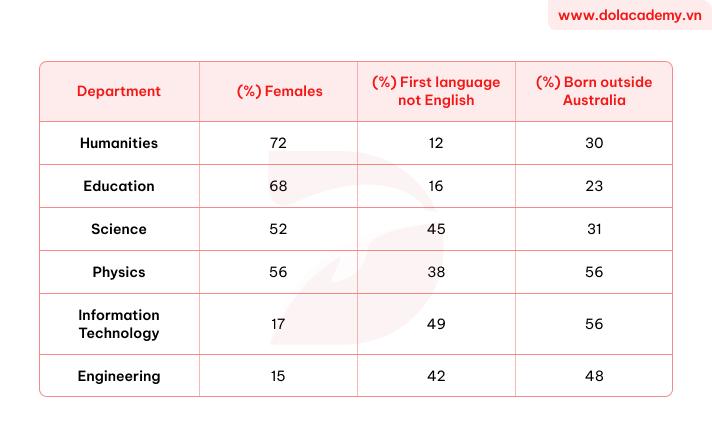 www.dolacademy.vn

| Department | (%) Females | (%) First language not English | (%) Born outside Australia |
|---|---|---|---|
| Humanities | 72 | 12 | 30 |
| Education | 68 | 16 | 23 |
| Science | 52 | 45 | 31 |
| Physics | 56 | 38 | 56 |
| Information Technology | 17 | 49 | 56 |
| Engineering | 15 | 42 | 48 |